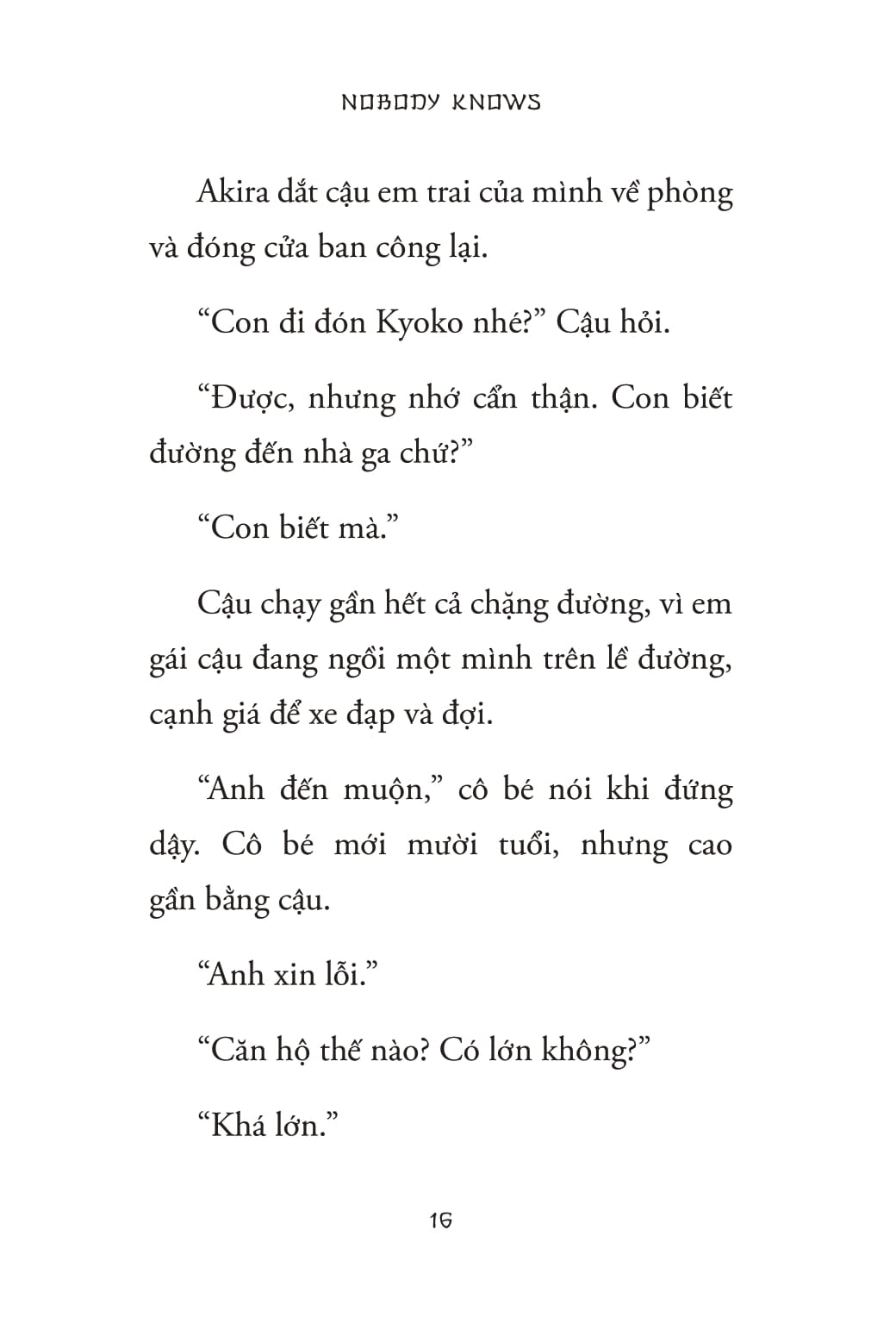 NOBODY KNOWS

Akira dắt cậu em trai của mình về phòng và đóng cửa ban công lại.

“Con đi đón Kyoko nhé?” Cậu hỏi.

“Được, nhưng nhớ cẩn thận. Con biết đường đến nhà ga chứ?”

“Con biết mà.”

Cậu chạy gần hết cả chặng đường, vì em gái cậu đang ngồi một mình trên lề đường, cạnh giá để xe đạp và đợi.

“Anh đến muộn,” cô bé nói khi đứng dậy. Cô bé mới mười tuổi, nhưng cao gần bằng cậu.

“Anh xin lỗi.”

“Căn hộ thế nào? Có lớn không?”

“Khá lớn.”

16